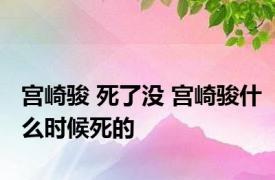 宫崎骏 死了没 宫崎骏什么时候死的